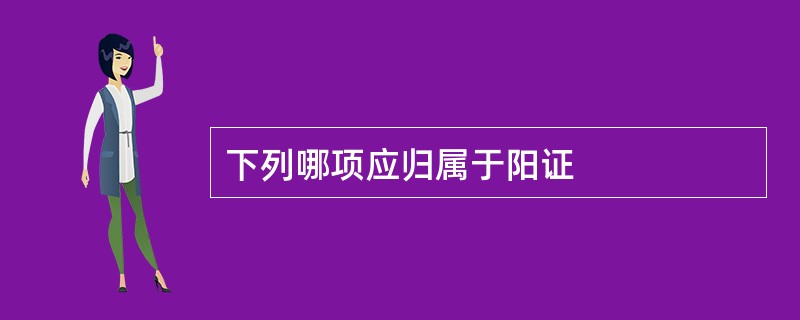 下列哪项应归属于阳证